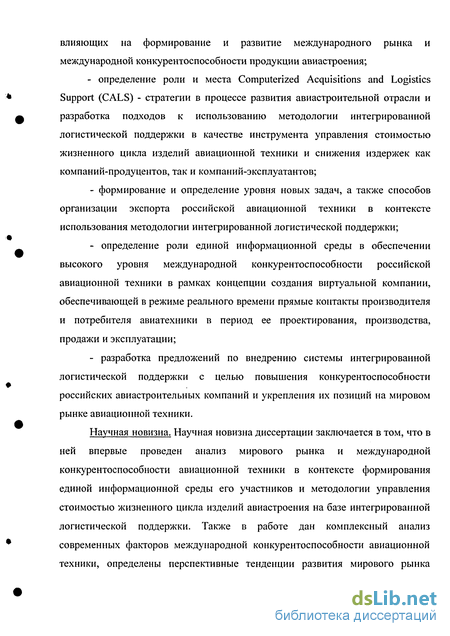 влияющих на формирование и развитие международного рынка и международной конкурентоспособности продукции авиастроения;

- определение роли и места Computerized Acquisitions and Logistics Support (CALS) - стратегии в процессе развития авиастроительной отрасли и разработка подходов к использованию методологии интегрированной логистической поддержки в качестве инструмента управления стоимостью жизненного цикла изделий авиационной техники и снижения издержек как компаний-продуцентов, так и компаний-эксплуатантов;

- формирование и определение уровня новых задач, а также способов организации экспорта российской авиационной техники в контексте использования методологии интегрированной логистической поддержки;

- определение роли единой информационной среды в обеспечении высокого уровня международной конкурентоспособности российской авиационной техники в рамках концепции создания виртуальной компании, обеспечивающей в режиме реального времени прямые контакты производителя и потребителя авиатехники в период ее проектирования, производства, продажи и эксплуатации;

- разработка предложений по внедрению системы интегрированной логистической поддержки с целью повышения конкурентоспособности российских авиастроительных компаний и укрепления их позиций на мировом рынке авиационной техники.

Научная новизна. Научная новизна диссертации заключается в том, что в ней впервые проведен анализ мирового рынка и международной конкурентоспособности авиационной техники в контексте формирования единой информационной среды его участников и методологии управления стоимостью жизненного цикла изделий авиастроения на базе интегрированной логистической поддержки. Также в работе дан комплексный анализ современных факторов международной конкурентоспособности авиационной техники, определены перспективные тенденции развития мирового рынка

dsLib.net
библиотека диссертаций